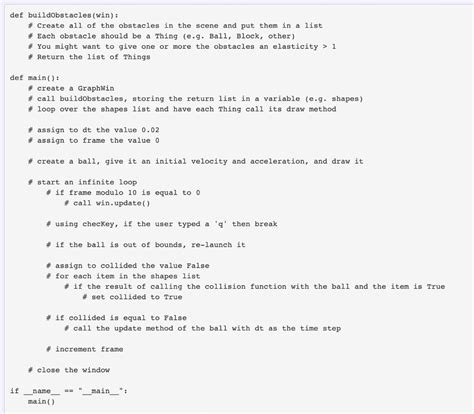 def buildObstacles(win):
    # Create all of the obstacles in the scene and put them in a list
    # Each obstacle should be a Thing (e.g. Ball, Block, other)
    # You might want to give one or more the obstacles an elasticity > 1
    # Return the list of Things

def main():
    # create a GraphWin
    # call buildObstacles, storing the return list in a variable (e.g. shapes)
    # loop over the shapes list and have each Thing call its draw method

    # assign to dt the value 0.02
    # assign to frame the value 0

    # create a ball, give it an initial velocity and acceleration, and draw it

    # start an infinite loop
        # if frame modulo 10 is equal to 0
            # call win.update()

        # using checKey, if the user typed a 'q' then break

        # if the ball is out of bounds, re-launch it

        # assign to collided the value False
        # for each item in the shapes list
            # if the result of calling the collision function with the ball and the item is True
                # set collided to True

        # if collided is equal to False
            # call the update method of the ball with dt as the time step

        # increment frame

    # close the window

if __name__ == "__main__":
    main()